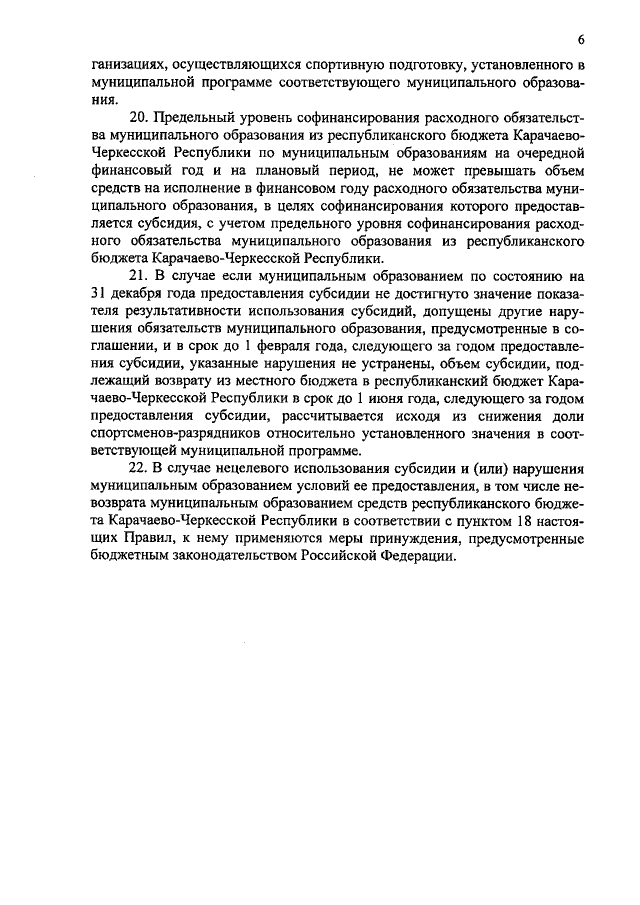 6

ганизациях, осуществляющихся спортивную подготовку, установленного в муниципальной программе соответствующего муниципального образования.

20. Предельный уровень софинансирования расходного обязательства муниципального образования из республиканского бюджета Карачаево-Черкесской Республики по муниципальным образованиям на очередной финансовый год и на плановый период, не может превышать объем средств на исполнение в финансовом году расходного обязательства муниципального образования, в целях софинансирования которого предоставляется субсидия, с учетом предельного уровня софинансирования расходного обязательства муниципального образования из республиканского бюджета Карачаево-Черкесской Республики.

21. В случае если муниципальным образованием по состоянию на 31 декабря года предоставления субсидии не достигнуто значение показателя результативности использования субсидий, допущены другие нарушения обязательств муниципального образования, предусмотренные в соглашении, и в срок до 1 февраля года, следующего за годом предоставления субсидии, указанные нарушения не устранены, объем субсидии, подлежащий возврату из местного бюджета в республиканский бюджет Карачаево-Черкесской Республики в срок до 1 июня года, следующего за годом предоставления субсидии, рассчитывается исходя из снижения доли спортсменов-разрядников относительно установленного значения в соответствующей муниципальной программе.

22. В случае нецелевого использования субсидии и (или) нарушения муниципальным образованием условий ее предоставления, в том числе невозврата муниципальным образованием средств республиканского бюджета Карачаево-Черкесской Республики в соответствии с пунктом 18 настоящих Правил, к нему применяются меры принуждения, предусмотренные бюджетным законодательством Российской Федерации.